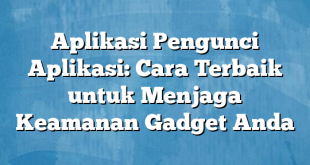 Aplikasi Pengunci Aplikasi: Cara Terbaik untuk Menjaga Keamanan Gadget Anda